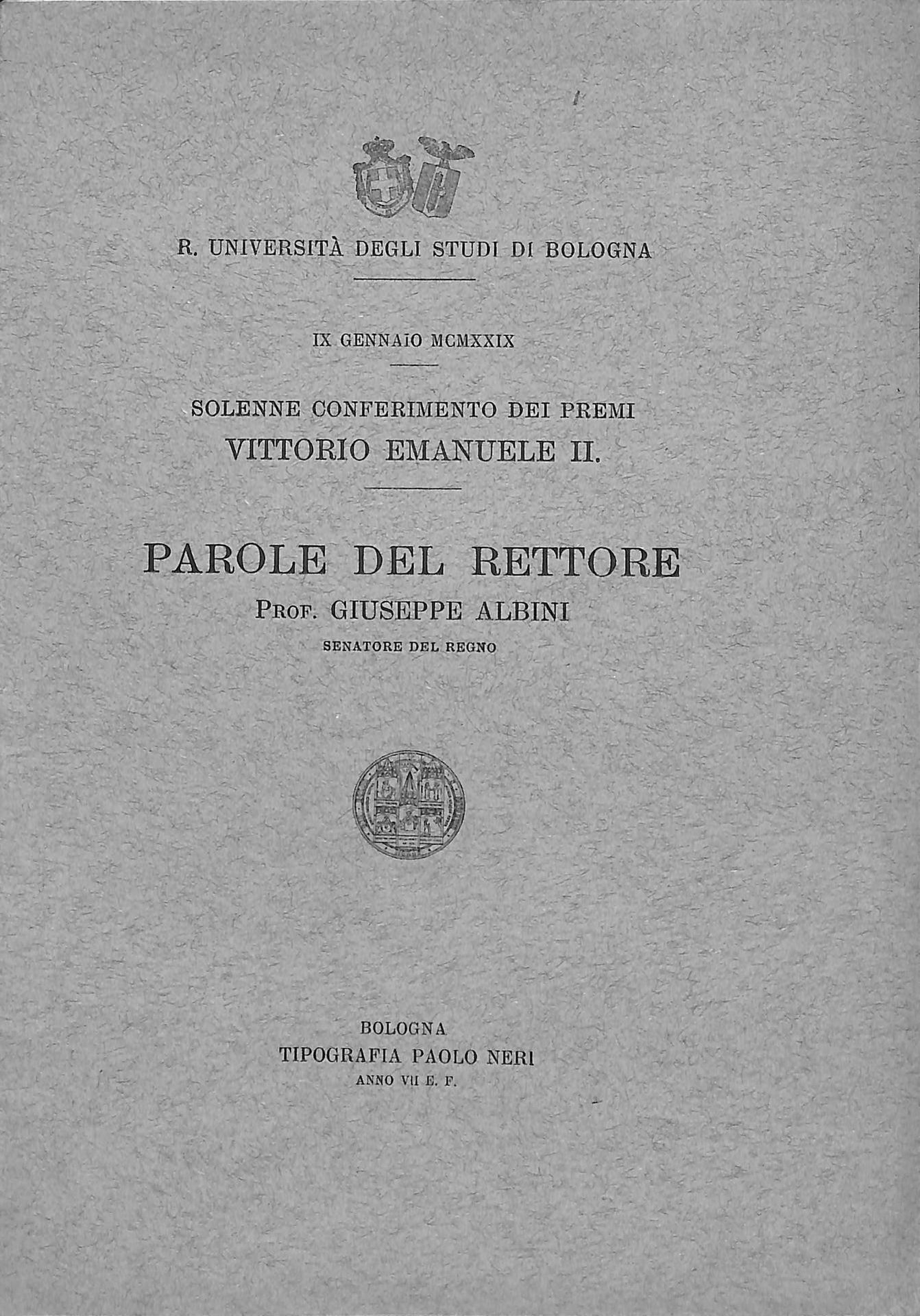 R. UNIVERSITÀ DEGLI STUDI DI BOLOGNA

IX GENNAIO MCMXXIX

SOLENNE CONFERIMENTO DEI PREMI
VITTORIO EMANUELE II.

PAROLE DEL RETTORE
Prof. GIUSEPPE ALBINI
SENATORE DEL REGNO

BOLOGNA
TIPOGRAFIA PAOLO NERI
ANNO VII E. F.